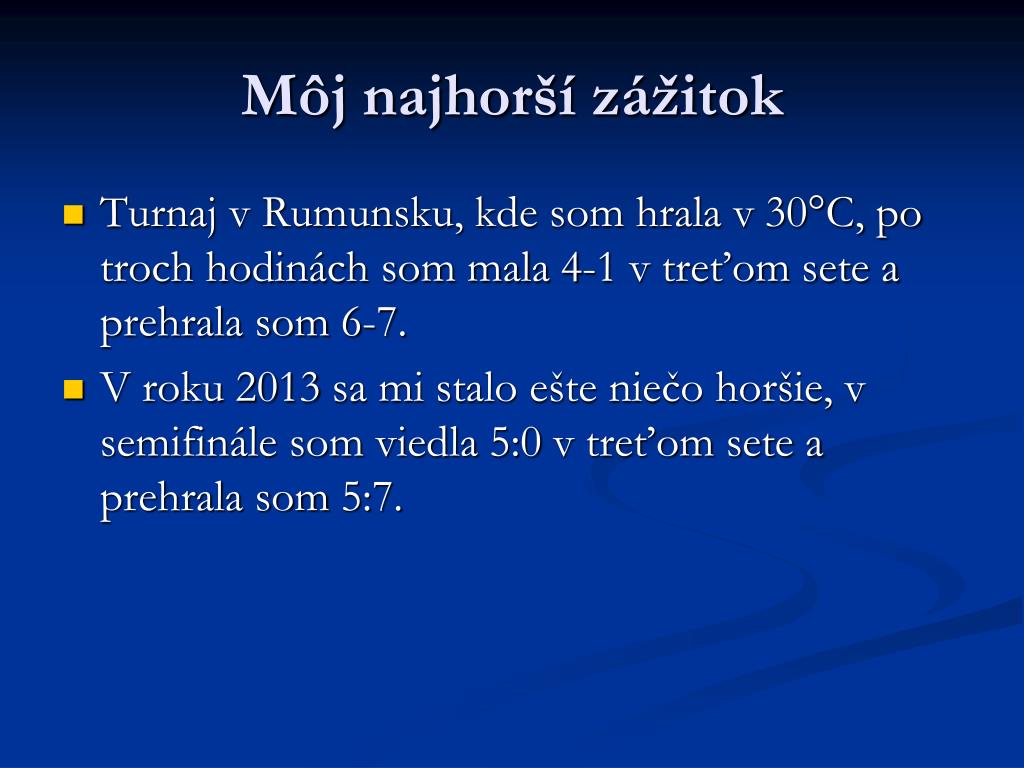 Môj najhorší zážitok

Turnaj v Rumunsku, kde som hrala v 30°C, po troch hodinách som mala 4-1 v treťom sete a prehrala som 6-7.

V roku 2013 sa mi stalo ešte niečo horšie, v semifinále som viedla 5:0 v treťom sete a prehrala som 5:7.